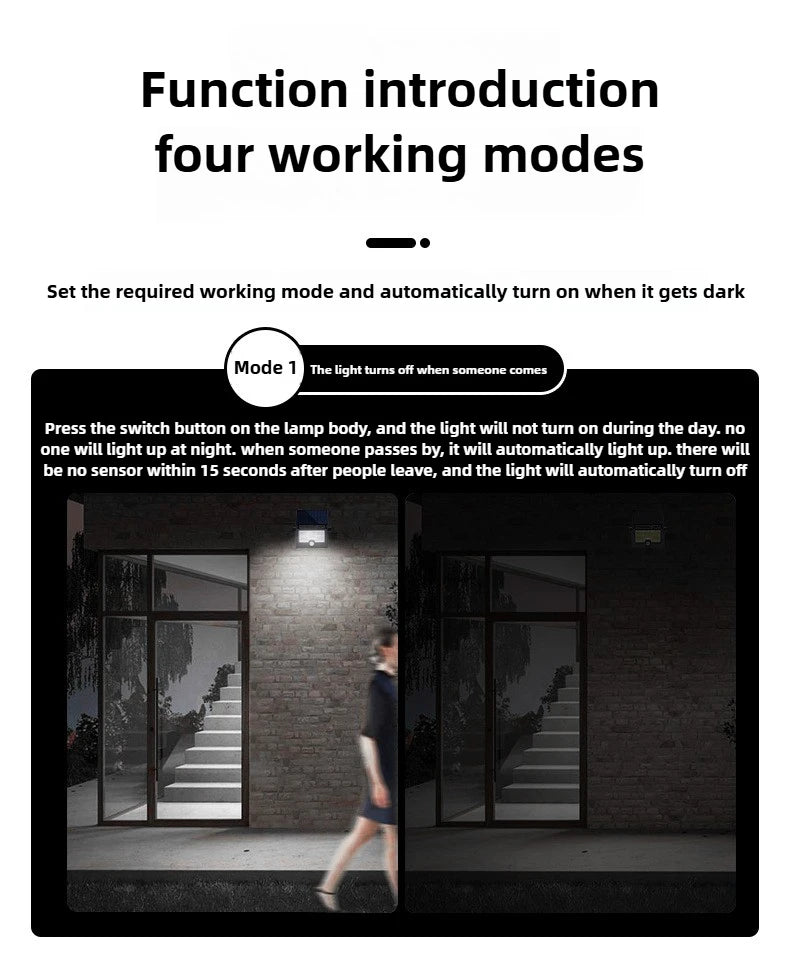 Function introduction
four working modes

Set the required working mode and automatically turn on when it gets dark

Mode 1 The light turns off when someone comes

Press the switch button on the lamp body, and the light will not turn on during the day. no one will light up at night. when someone passes by, it will automatically light up. there will be no sensor within 15 seconds after people leave, and the light will automatically turn off